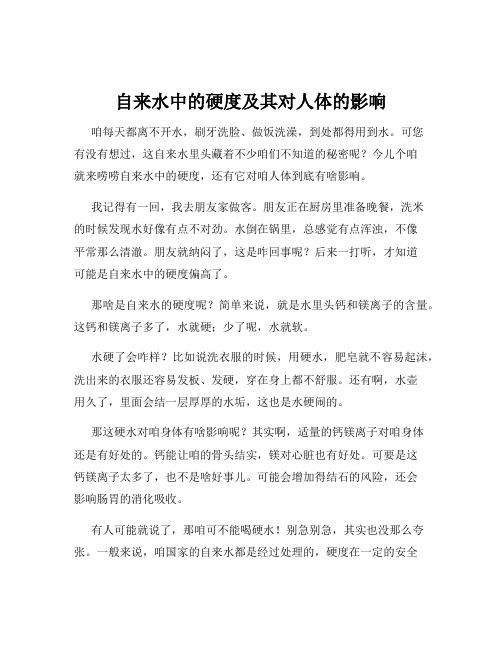 自来水中的硬度及其对人体的影响

咱每天都离不开水，刷牙洗脸、做饭洗澡，到处都得用到水。可您有没有想过，这自来水里头藏着不少咱们不知道的秘密呢？今儿个咱就来唠唠自来水中的硬度，还有它对咱人体到底有啥影响。

我记得有一回，我去朋友家做客。朋友正在厨房里准备晚餐，洗米的时候发现水好像有点不对劲。水倒在锅里，总感觉有点浑浊，不像平常那么清澈。朋友就纳闷了，这是咋回事呢？后来一打听，才知道可能是自来水中的硬度偏高了。

那啥是自来水的硬度呢？简单来说，就是水里头钙和镁离子的含量。这钙和镁离子多了，水就硬；少了呢，水就软。

水硬了会咋样？比如说洗衣服的时候，用硬水，肥皂就不容易起沫，洗出来的衣服还容易发板、发硬，穿在身上都不舒服。还有啊，水壶用久了，里面会结一层厚厚的水垢，这也是水硬闹的。

那这硬水对咱身体有啥影响呢？其实啊，适量的钙镁离子对咱身体还是有好处的。钙能让咱的骨头结实，镁对心脏也有好处。可要是这钙镁离子太多了，也不是啥好事儿。可能会增加得结石的风险，还会影响肠胃的消化吸收。

有人可能就说了，那咱可不能喝硬水！别急别急，其实也没那么夸张。一般来说，咱国家的自来水都是经过处理的，硬度在一定的安全